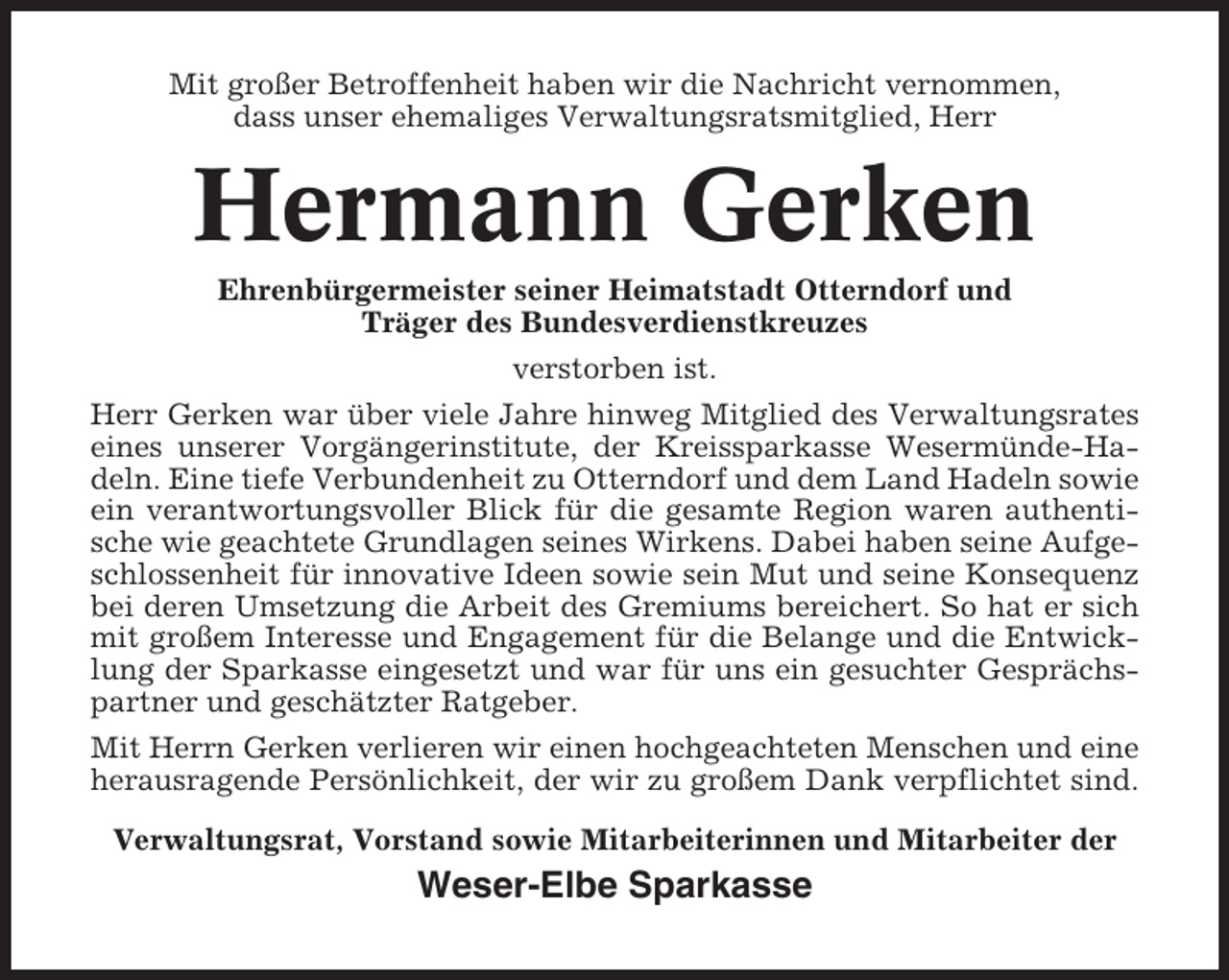 Mit großer Betroffenheit haben wir die Nachricht vernommen, dass unser ehemaliges Verwaltungsratsmitglied, Herr

Hermann Gerken

Ehrenbürgermeister seiner Heimatstadt Otterndorf und Träger des Bundesverdienstkreuzes

verstorben ist.

Herr Gerken war über viele Jahre hinweg Mitglied des Verwaltungsrates eines unserer Vorgängerinstitute, der Kreissparkasse Wesermünde-Hadeln. Eine tiefe Verbundenheit zu Otterndorf und dem Land Hadeln sowie ein verantwortungsvoller Blick für die gesamte Region waren authentische wie geachtete Grundlagen seines Wirkens. Dabei haben seine Aufgeschlossenheit für innovative Ideen sowie sein Mut und seine Konsequenz bei deren Umsetzung die Arbeit des Gremiums bereichert. So hat er sich mit großem Interesse und Engagement für die Belange und die Entwicklung der Sparkasse eingesetzt und war für uns ein gesuchter Gesprächspartner und geschätzter Ratgeber.

Mit Herrn Gerken verlieren wir einen hochgeachteten Menschen und eine herausragende Persönlichkeit, der wir zu großem Dank verpflichtet sind.

Verwaltungsrat, Vorstand sowie Mitarbeiterinnen und Mitarbeiter der

Weser-Elbe Sparkasse